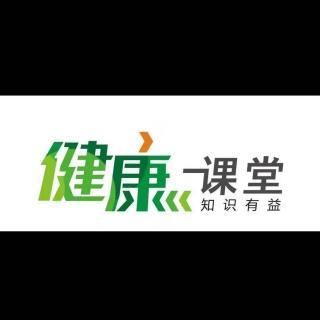 健康课堂
知识有益